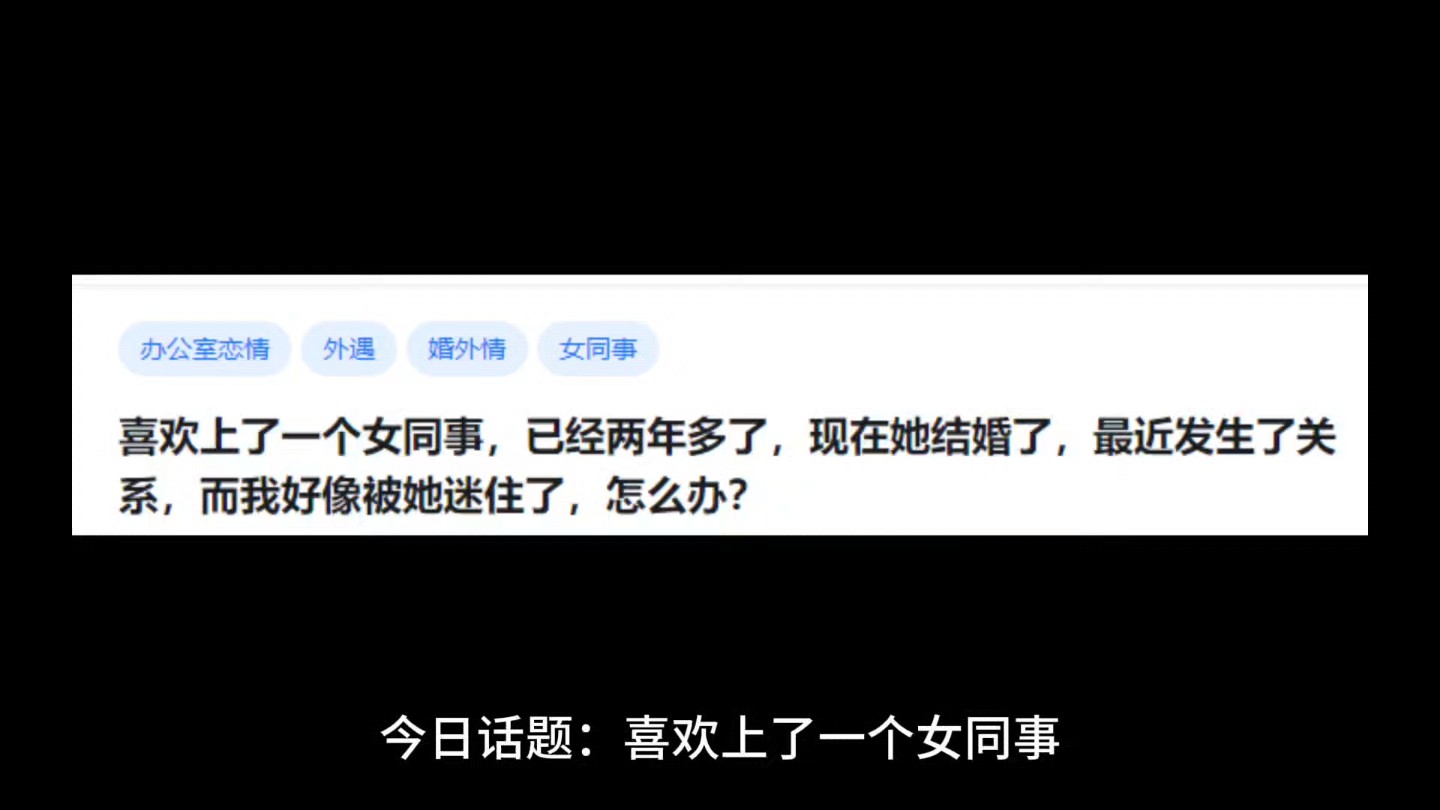 办公室恋情 外遇 婚外情 女同事

喜欢上了一个女同事，已经两年多了，现在她结婚了，最近发生了关系，而我好像被她迷住了，怎么办？

今日话题：喜欢上了一个女同事